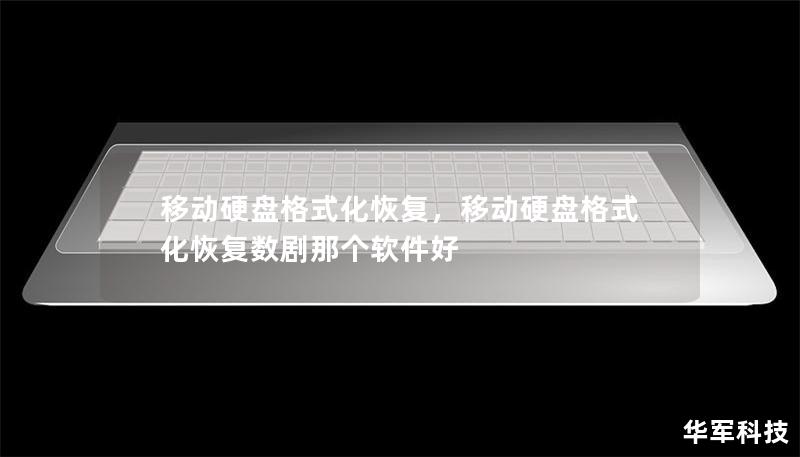 移动硬盘格式化恢复，移动硬盘格式化恢复数剧那个软件好

华军科技